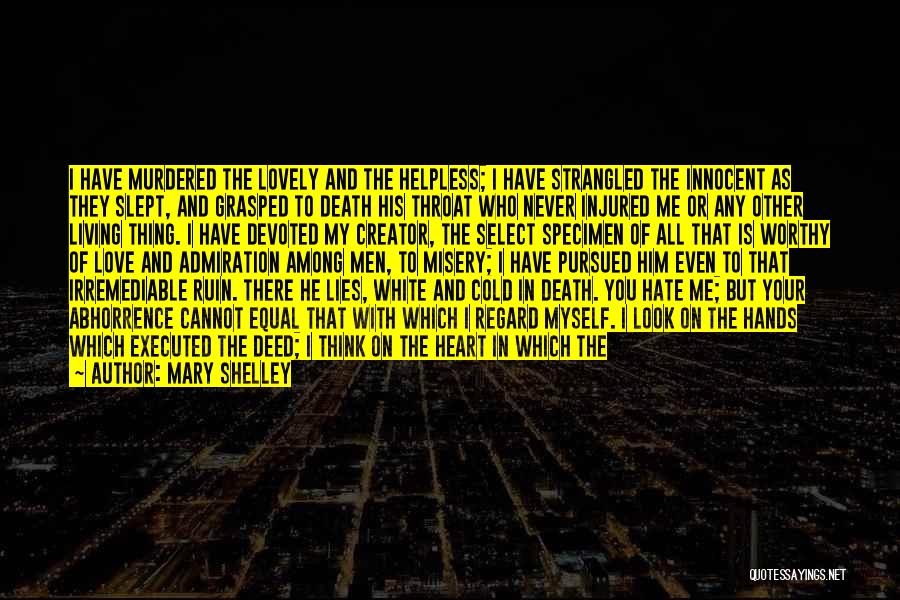 I HAVE MURDERED THE LOVELY AND THE HELPLESS; I HAVE STRANGLED THE INNOCENT AS THEY SLEPT, AND GRASPED TO DEATH HIS THROAT WHO NEVER INJURED ME OR ANY OTHER LIVING THING. I HAVE DEVOTED MY CREATOR, THE SELECT SPECIMEN OF ALL THAT IS WORTHY OF LOVE AND ADMIRATION AMONG MEN, TO MISERY; I HAVE PURSUED HIM EVEN TO THAT IRREMEDIABLE RUIN. THERE HE LIES, WHITE AND COLD IN DEATH. YOU HATE ME; BUT YOUR ABHORRENCE CANNOT EQUAL THAT WITH WHICH I REGARD MYSELF. I LOOK ON THE HANDS WHICH EXECUTED THE DEED; I THINK ON THE HEART IN WHICH THE

~ AUTHOR: MARY SHELLEY

QUOTESSAYINGS.NET